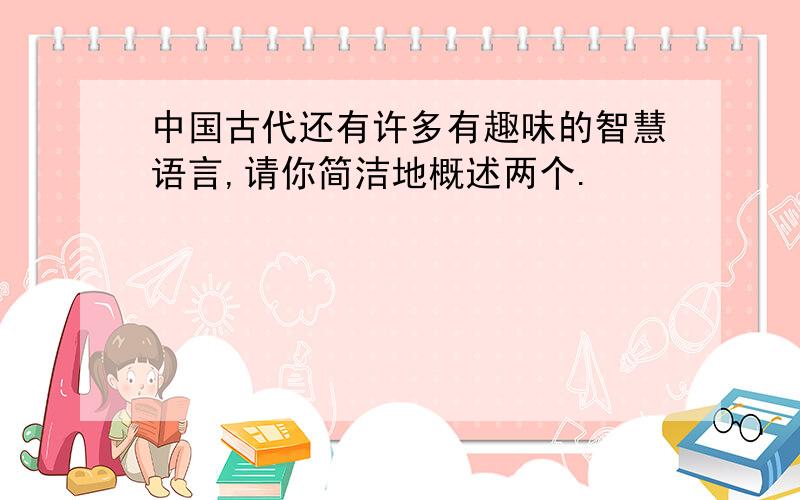 中国古代还有许多有趣味的智慧语言,请你简洁地概述两个.